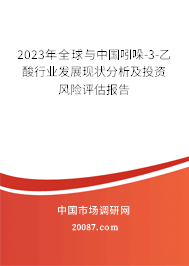 2023年全球与中国吲哚-3-乙酸行业发展现状分析及投资风险评估报告

中国市场调研网

20087.com